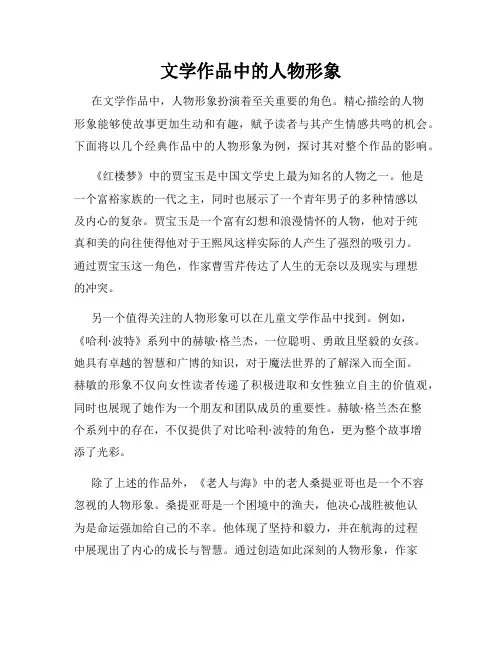 文学作品中的人物形象

在文学作品中，人物形象扮演着至关重要的角色。精心描绘的人物形象能够使故事更加生动和有趣，赋予读者与其产生情感共鸣的机会。下面将以几个经典作品中的人物形象为例，探讨其对整个作品的影响。

《红楼梦》中的贾宝玉是中国文学史上最为知名的人物之一。他是一个富裕家族的一代之主，同时也展示了一个青年男子的多种情感以及内心的复杂。贾宝玉是一个富有幻想和浪漫情怀的人物，他对于纯真和美的向往使得他对于王熙凤这样实际的人产生了强烈的吸引力。通过贾宝玉这一角色，作家曹雪芹传达了人生的无奈以及现实与理想的冲突。

另一个值得关注的人物形象可以在儿童文学作品中找到。例如，《哈利·波特》系列中的赫敏·格兰杰，一位聪明、勇敢且坚毅的女孩。她具有卓越的智慧和广博的知识，对于魔法世界的了解深入而全面。赫敏的形象不仅向女性读者传递了积极进取和女性独立自主的价值观，同时也展现了她作为一个朋友和团队成员的重要性。赫敏·格兰杰在整个系列中的存在，不仅提供了对比哈利·波特的角色，更为整个故事增添了光彩。

除了上述的作品外，《老人与海》中的老人桑提亚哥也是一个不容忽视的人物形象。桑提亚哥是一个困境中的渔夫，他决心战胜被他认为是命运强加给自己的不幸。他体现了坚持和毅力，并在航海的过程中展现出了内心的成长与智慧。通过创造如此深刻的人物形象，作家